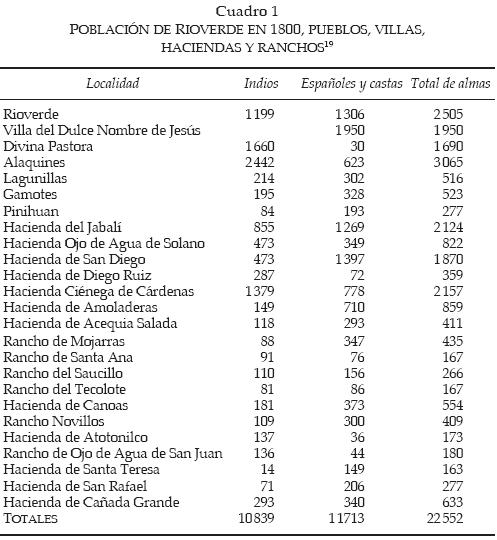 Cuadro 1
POBLACIÓN DE RIOVERDE EN 1800, PUEBLOS, VILLAS, HACIENDAS Y RANCHOS$^{19}$

| Localidad | Indios | Españoles y castas | Total de almas |
|---|---|---|---|
| Rioverde | 1199 | 1306 | 2505 |
| Villa del Dulce Nombre de Jesús | | 1950 | 1950 |
| Divina Pastora | 1660 | 30 | 1690 |
| Alaquines | 2442 | 623 | 3065 |
| Lagunillas | 214 | 302 | 516 |
| Gamotes | 195 | 328 | 523 |
| Pinihuan | 84 | 193 | 277 |
| Hacienda del Jabalí | 855 | 1269 | 2124 |
| Hacienda Ojo de Agua de Solano | 473 | 349 | 822 |
| Hacienda de San Diego | 473 | 1397 | 1870 |
| Hacienda de Diego Ruiz | 287 | 72 | 359 |
| Hacienda Ciénega de Cárdenas | 1379 | 778 | 2157 |
| Hacienda de Amoladeras | 149 | 710 | 859 |
| Hacienda de Acequia Salada | 118 | 293 | 411 |
| Rancho de Mojarras | 88 | 347 | 435 |
| Rancho de Santa Ana | 91 | 76 | 167 |
| Rancho del Saucillo | 110 | 156 | 266 |
| Rancho del Tecolote | 81 | 86 | 167 |
| Hacienda de Canoas | 181 | 373 | 554 |
| Rancho Novillos | 109 | 300 | 409 |
| Hacienda de Atotonilco | 137 | 36 | 173 |
| Rancho de Ojo de Agua de San Juan | 136 | 44 | 180 |
| Hacienda de Santa Teresa | 14 | 149 | 163 |
| Hacienda de San Rafael | 71 | 206 | 277 |
| Hacienda de Cañada Grande | 293 | 340 | 633 |
| TOTALES | 10839 | 11713 | 22552 |